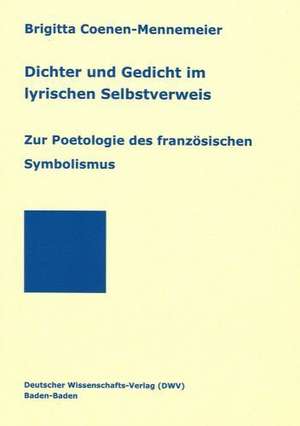 Brigitta Coenen-Mennemeier

Dichter und Gedicht im lyrischen Selbstverweis

Zur Poetologie des französischen Symbolismus

Deutscher Wissenschafts-Verlag (DWV)
Baden-Baden